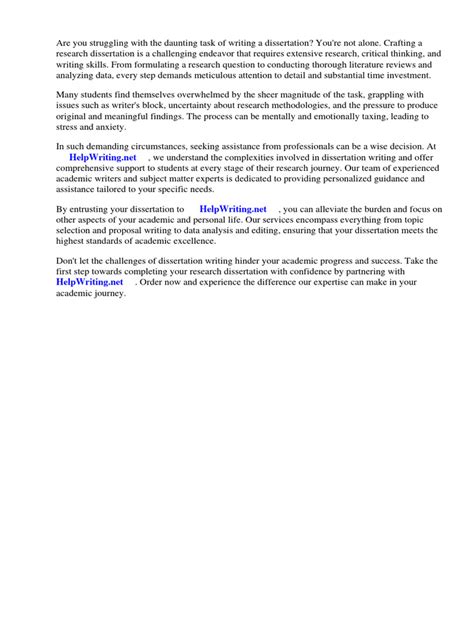 Are you struggling with the daunting task of writing a dissertation? You're not alone. Crafting a research dissertation is a challenging endeavor that requires extensive research, critical thinking, and writing skills. From formulating a research question to conducting thorough literature reviews and analyzing data, every step demands meticulous attention to detail and substantial time investment.

Many students find themselves overwhelmed by the sheer magnitude of the task, grappling with issues such as writer's block, uncertainty about research methodologies, and the pressure to produce original and meaningful findings. The process can be mentally and emotionally taxing, leading to stress and anxiety.

In such demanding circumstances, seeking assistance from professionals can be a wise decision. At HelpWriting.net , we understand the complexities involved in dissertation writing and offer comprehensive support to students at every stage of their research journey. Our team of experienced academic writers and subject matter experts is dedicated to providing personalized guidance and assistance tailored to your specific needs.

By entrusting your dissertation to HelpWriting.net , you can alleviate the burden and focus on other aspects of your academic and personal life. Our services encompass everything from topic selection and proposal writing to data analysis and editing, ensuring that your dissertation meets the highest standards of academic excellence.

Don't let the challenges of dissertation writing hinder your academic progress and success. Take the first step towards completing your research dissertation with confidence by partnering with HelpWriting.net . Order now and experience the difference our expertise can make in your academic journey.